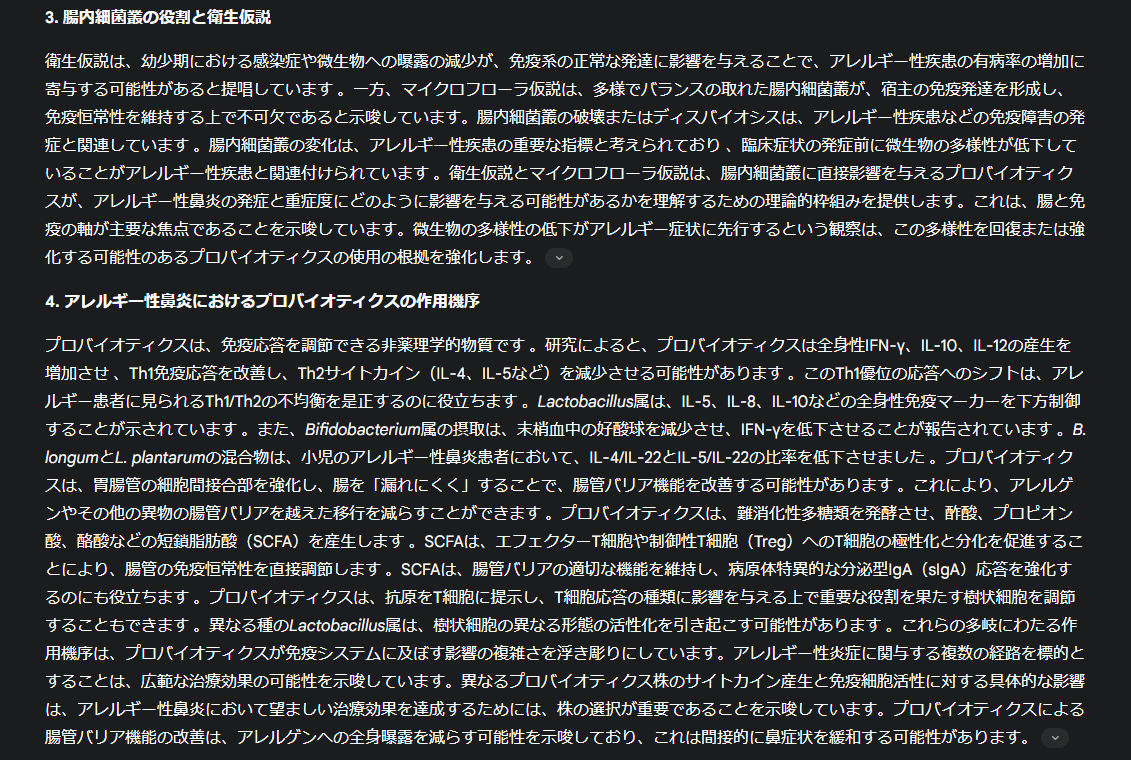 3. 腸内細菌叢の役割と衛生仮説

衛生仮説は、幼少期における感染症や微生物への曝露の減少が、免疫系の正常な発達に影響を与えることで、アレルギー性疾患の有病率の増加に寄与する可能性があると提唱しています。一方、マイクロフローラ仮説は、多様でバランスの取れた腸内細菌叢が、宿主の免疫発達を形成し、免疫恒常性を維持する上で不可欠であると示唆しています。腸内細菌叢の破壊またはディスバイオシスは、アレルギー性疾患などの免疫障害の発症と関連しています。腸内細菌叢の変化は、アレルギー性疾患の重要な指標と考えられており、臨床症状の発症前に微生物の多様性が低下していることがアレルギー性疾患と関連付けられています。衛生仮説とマイクロフローラ仮説は、腸内細菌叢に直接影響を与えるプロバイオティクスが、アレルギー性鼻炎の発症と重症度にどのように影響を与える可能性があるかを理解するための理論的枠組みを提供します。これは、腸と免疫の軸が主要な焦点であることを示唆しています。微生物の多様性の低下がアレルギー症状に先行するという観察は、この多様性を回復または強化する可能性のあるプロバイオティクスの使用の根拠を強化します。

4. アレルギー性鼻炎におけるプロバイオティクスの作用機序

プロバイオティクスは、免疫応答を調節できる非薬理学的物質です。研究によると、プロバイオティクスは全身性IFN-γ、IL-10、IL-12の産生を増加させ、Th1免疫応答を改善し、Th2サイトカイン（IL-4、IL-5など）を減少させる可能性があります。このTh1優位の応答へのシフトは、アレルギー患者に見られるTh1/Th2の不均衡を是正するのに役立ちます。Lactobacillus属は、IL-5、IL-8、IL-10などの全身性免疫マーカーを下方制御することが示されています。また、Bifidobacterium属の摂取は、末梢血中の好酸球を減少させ、IFN-γを低下させることが報告されています。B. longumとL. plantarumの混合物は、小児のアレルギー性鼻炎患者において、IL-4/IL-22とIL-5/IL-22の比率を低下させました。プロバイオティクスは、胃腸管の細胞間接合部を強化し、腸を「漏れにくく」することで、腸管バリア機能を改善する可能性があります。これにより、アレルゲンやその他の異物の腸管バリアを越えた移行を減らすことができます。プロバイオティクスは、難消化性多糖類を発酵させ、酢酸、プロピオン酸、酪酸などの短鎖脂肪酸（SCFA）を産生します。SCFAは、エフェクターT細胞や制御性T細胞（Treg）へのT細胞の極性化と分化を促進することにより、腸管の免疫恒常性を直接調節します。SCFAは、腸管バリアの適切な機能を維持し、病原体特異的な分泌型IgA（sIgA）応答を強化するのにも役立ちます。プロバイオティクスは、抗原をT細胞に提示し、T細胞応答の種類に影響を与える上で重要な役割を果たす樹状細胞を調節することもできます。異なる種のLactobacillus属は、樹状細胞の異なる形態の活性化を引き起こす可能性があります。これらの多岐にわたる作用機序は、プロバイオティクスが免疫システムに及ぼす影響の複雑さを浮き彫りにしています。アレルギー性炎症に関与する複数の経路を標的とすることは、広範な治療効果の可能性を示唆しています。異なるプロバイオティクス株のサイトカイン産生と免疫細胞活性に対する具体的な影響は、アレルギー性鼻炎において望ましい治療効果を達成するためには、株の選択が重要であることを示唆しています。プロバイオティクスによる腸管バリア機能の改善は、アレルゲンへの全身曝露を減らす可能性を示唆しており、これは間接的に鼻症状を緩和する可能性があります。